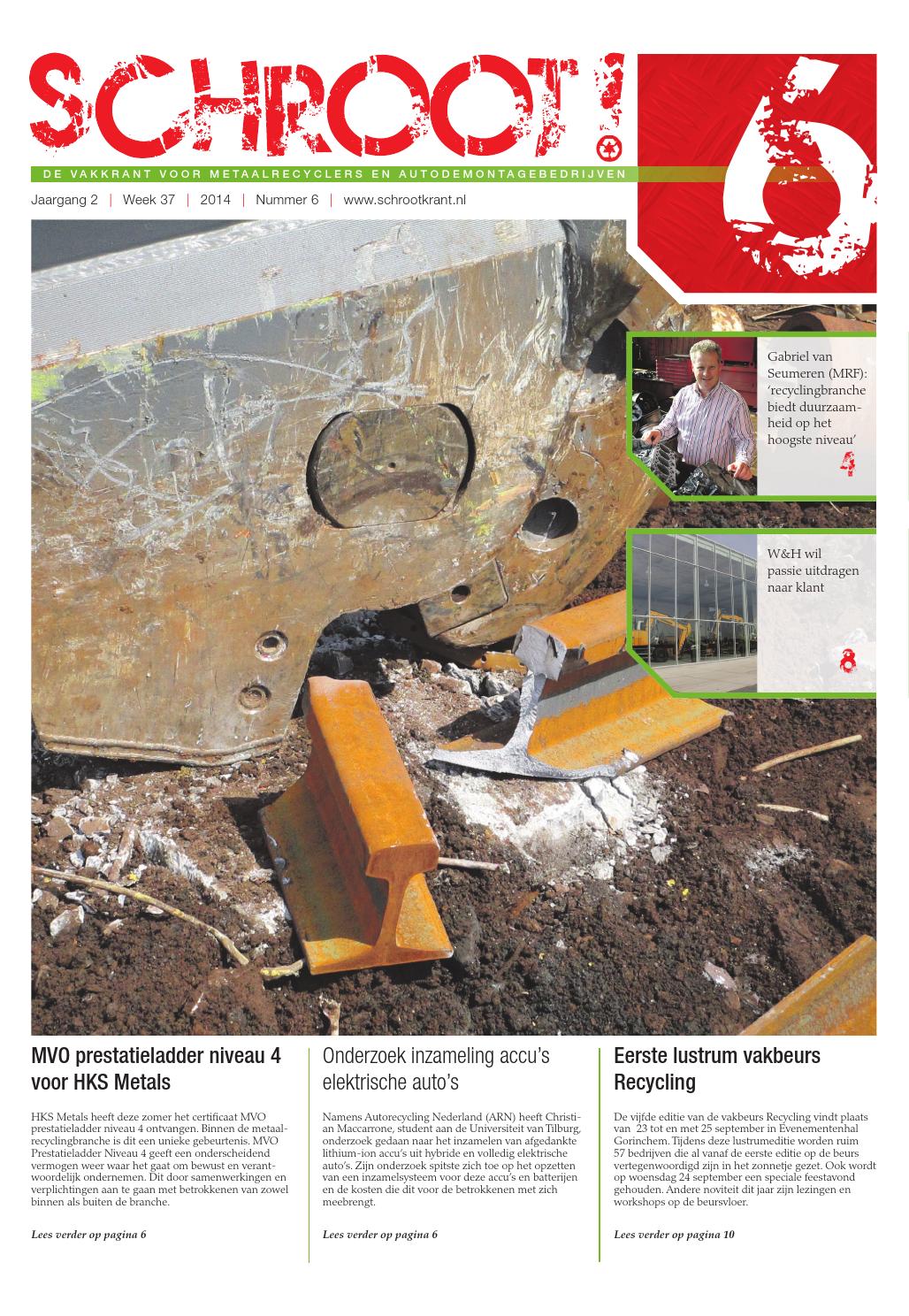 SCHROOT!

6

DE VAKKRANT VOOR METAALRECYCLERS EN AUTODEMONTAGEBEDRIJVEN

Jaargang 2 | Week 37 | 2014 | Nummer 6 | www.schrootkrant.nl

Gabriel van Seumeren (MRF): 'recyclingbranche biedt duurzaamheid op het hoogste niveau'

4

W&H wil passie uitdragen naar klant

8

MVO prestatieladder niveau 4 voor HKS Metals

HKS Metals heeft deze zomer het certificaat MVO prestatieladder niveau 4 ontvangen. Binnen de metaalrecyclingbranche is dit een unieke gebeurtenis. MVO Prestatieladder Niveau 4 geeft een onderscheidend vermogen weer waar het gaat om bewust en verantwoordelijk ondernemen. Dit door samenwerkingen en verplichtingen aan te gaan met betrokkenen van zowel binnen als buiten de branche.

Lees verder op pagina 6

Onderzoek inzameling accu's elektrische auto's

Namens Autorecycling Nederland (ARN) heeft Christian Maccarrone, student aan de Universiteit van Tilburg, onderzoek gedaan naar het inzamelen van afgedankte lithium-ion accu's uit hybride en volledig elektrische auto's. Zijn onderzoek spitste zich toe op het opzetten van een inzamelsysteem voor deze accu's en batterijen en de kosten die dit voor de betrokkenen met zich meebrengt.

Lees verder op pagina 6

Eerste lustrum vakbeurs Recycling

De vijfde editie van de vakbeurs Recycling vindt plaats van 23 tot en met 25 september in Evenementenhal Gorinchem. Tijdens deze lustrumeditie worden ruim 57 bedrijven die al vanaf de eerste editie op de beurs vertegenwoordigd zijn in het zonnetje gezet. Ook wordt op woensdag 24 september een speciale feestavond gehouden. Andere noviteit dit jaar zijn lezingen en workshops op de beursvloer.

Lees verder op pagina 10